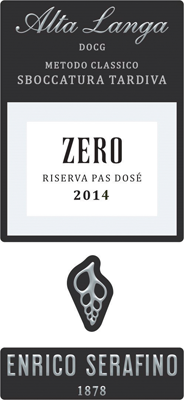 Alta Langa
DOCG
METODO CLASSICO
SBOCCATURA TARDIVA

ZERO
RISERVA PAS DOSÉ
2014

ENRICO SERAFINO
1878